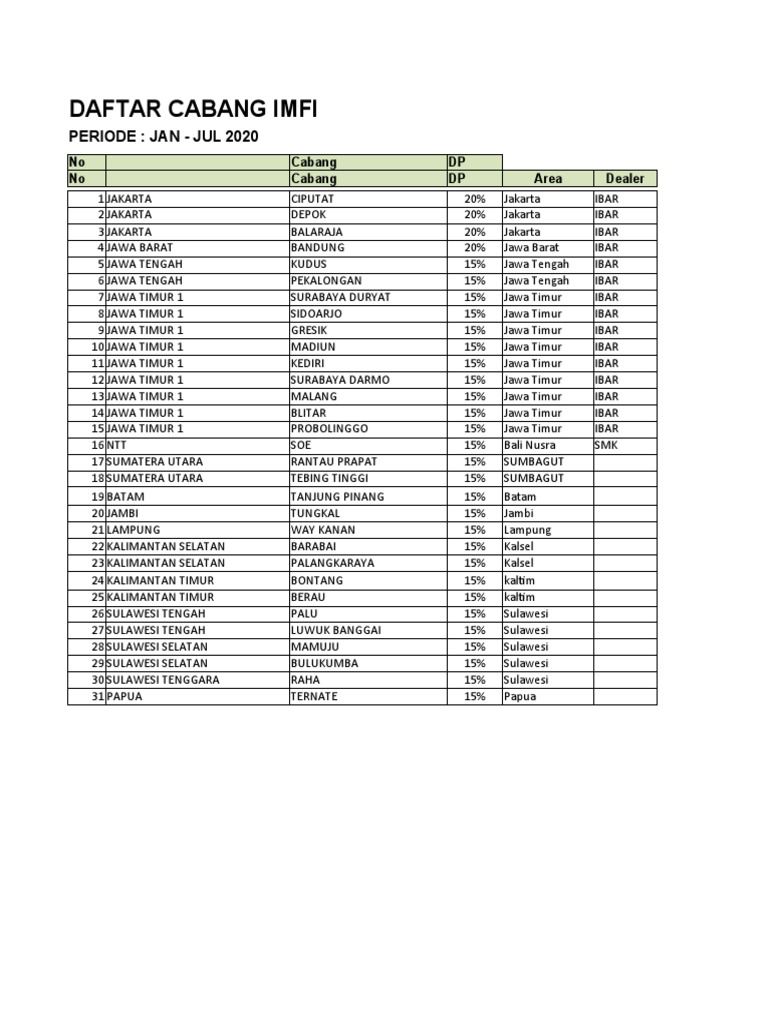 DAFTAR CABANG IMFI

PERIODE : JAN - JUL 2020

| No | | Cabang | DP | | |
|---|---|---|---|---|---|
| No | | Cabang | DP | Area | Dealer |
| 1 | JAKARTA | CIPUTAT | 20% | Jakarta | IBAR |
| 2 | JAKARTA | DEPOK | 20% | Jakarta | IBAR |
| 3 | JAKARTA | BALARAJA | 20% | Jakarta | IBAR |
| 4 | JAWA BARAT | BANDUNG | 20% | Jawa Barat | IBAR |
| 5 | JAWA TENGAH | KUDUS | 15% | Jawa Tengah | IBAR |
| 6 | JAWA TENGAH | PEKALONGAN | 15% | Jawa Tengah | IBAR |
| 7 | JAWA TIMUR 1 | SURABAYA DURYAT | 15% | Jawa Timur | IBAR |
| 8 | JAWA TIMUR 1 | SIDOARJO | 15% | Jawa Timur | IBAR |
| 9 | JAWA TIMUR 1 | GRESIK | 15% | Jawa Timur | IBAR |
| 10 | JAWA TIMUR 1 | MADIUN | 15% | Jawa Timur | IBAR |
| 11 | JAWA TIMUR 1 | KEDIRI | 15% | Jawa Timur | IBAR |
| 12 | JAWA TIMUR 1 | SURABAYA DARMO | 15% | Jawa Timur | IBAR |
| 13 | JAWA TIMUR 1 | MALANG | 15% | Jawa Timur | IBAR |
| 14 | JAWA TIMUR 1 | BLITAR | 15% | Jawa Timur | IBAR |
| 15 | JAWA TIMUR 1 | PROBOLINGGO | 15% | Jawa Timur | IBAR |
| 16 | NTT | SOE | 15% | Bali Nusra | SMK |
| 17 | SUMATERA UTARA | RANTAU PRAPAT | 15% | SUMBAGUT | |
| 18 | SUMATERA UTARA | TEBING TINGGI | 15% | SUMBAGUT | |
| 19 | BATAM | TANJUNG PINANG | 15% | Batam | |
| 20 | JAMBI | TUNGKAL | 15% | Jambi | |
| 21 | LAMPUNG | WAY KANAN | 15% | Lampung | |
| 22 | KALIMANTAN SELATAN | BARABAI | 15% | Kalsel | |
| 23 | KALIMANTAN SELATAN | PALANGKARAYA | 15% | Kalsel | |
| 24 | KALIMANTAN TIMUR | BONTANG | 15% | kaltim | |
| 25 | KALIMANTAN TIMUR | BERAU | 15% | kaltim | |
| 26 | SULAWESI TENGAH | PALU | 15% | Sulawesi | |
| 27 | SULAWESI TENGAH | LUWUK BANGGAI | 15% | Sulawesi | |
| 28 | SULAWESI SELATAN | MAMUJU | 15% | Sulawesi | |
| 29 | SULAWESI SELATAN | BULUKUMBA | 15% | Sulawesi | |
| 30 | SULAWESI TENGGARA | RAHA | 15% | Sulawesi | |
| 31 | PAPUA | TERNATE | 15% | Papua | |